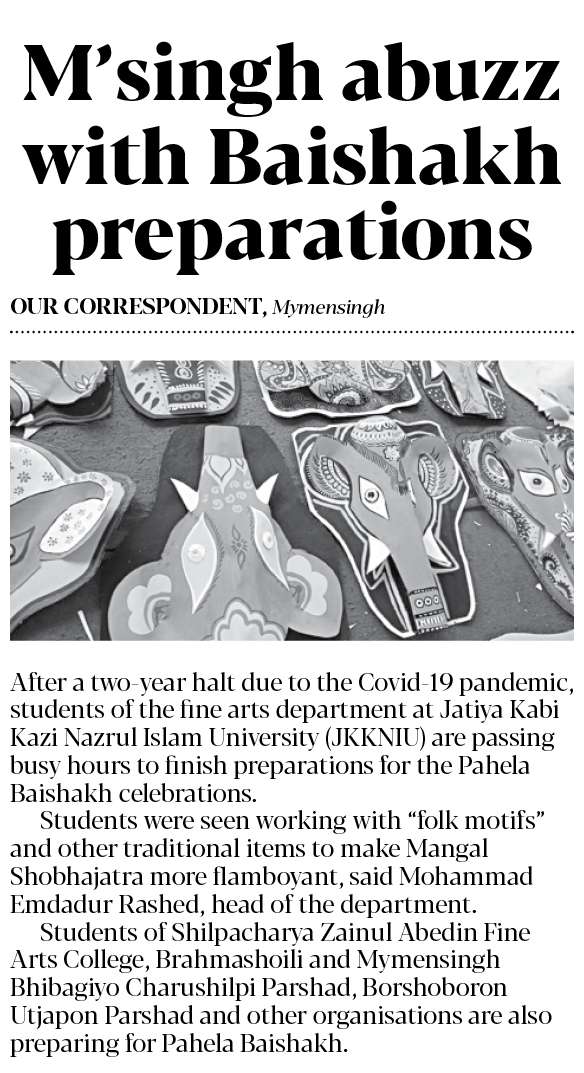 M'singh abuzz with Baishakh preparations

OUR CORRESPONDENT, Mymensingh

After a two-year halt due to the Covid-19 pandemic, students of the fine arts department at Jatiya Kabi Kazi Nazrul Islam University (JKKNIU) are passing busy hours to finish preparations for the Pahela Baishakh celebrations.

Students were seen working with "folk motifs" and other traditional items to make Mangal Shobhajatra more flamboyant, said Mohammad Emdadur Rashed, head of the department.

Students of Shilpacharya Zainul Abedin Fine Arts College, Brahmashoili and Mymensingh Bhibagiyo Charushilpi Parshad, Borshoboron Utjapon Parshad and other organisations are also preparing for Pahela Baishakh.